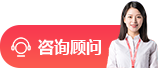 咨询顾问